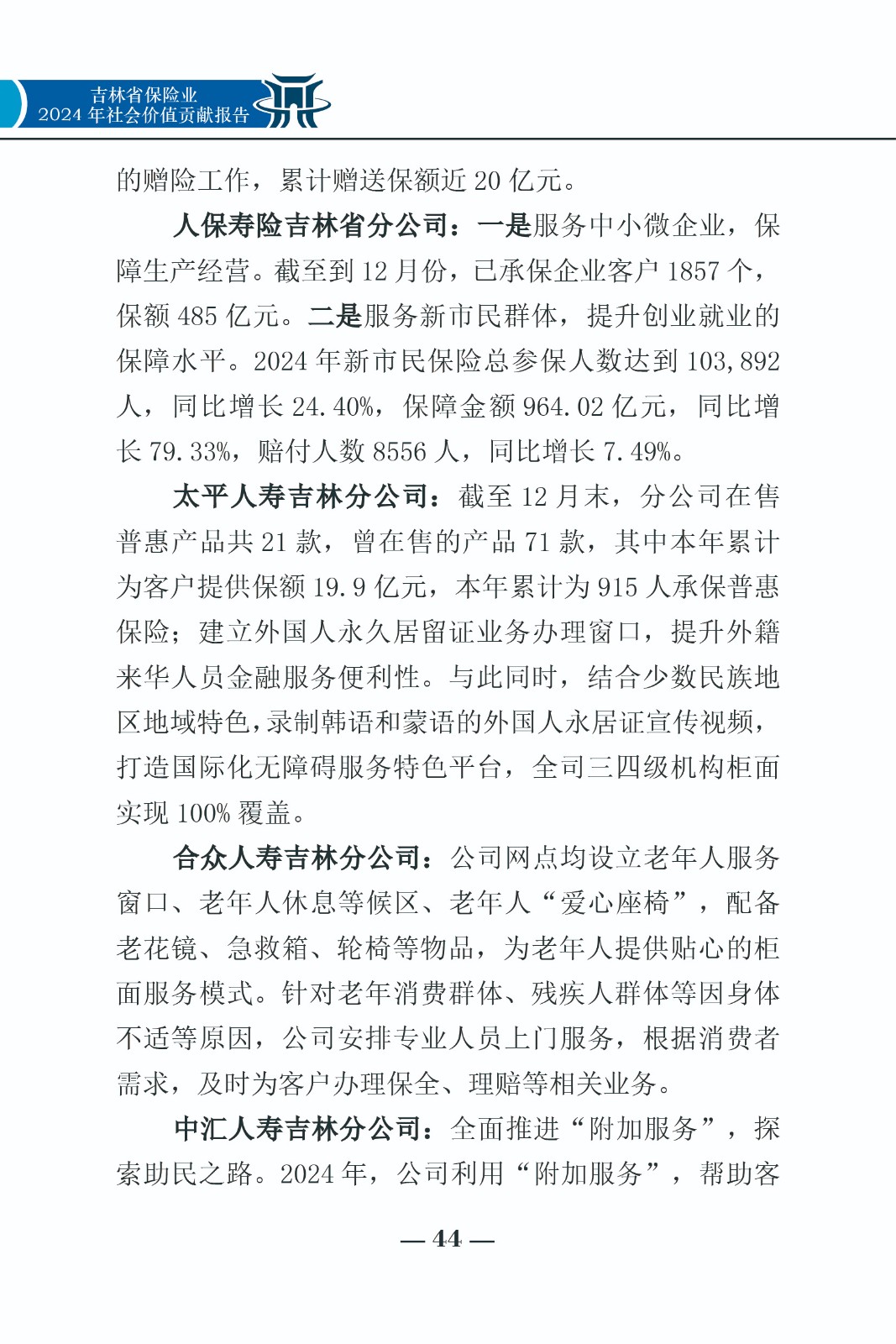 吉林省保险业
2024 年社会价值贡献报告

的赠险工作，累计赠送保额近 20 亿元。

人保寿险吉林省分公司：一是服务中小微企业，保障生产经营。截至到 12 月份，已承保企业客户 1857 个，保额 485 亿元。二是服务新市民群体，提升创业就业的保障水平。2024 年新市民保险总参保人数达到 103,892 人，同比增长 24.40%，保障金额 964.02 亿元，同比增长 79.33%，赔付人数 8556 人，同比增长 7.49%。

太平人寿吉林分公司：截至 12 月末，分公司在售普惠产品共 21 款，曾在售的产品 71 款，其中本年累计为客户提供保额 19.9 亿元，本年累计为 915 人承保普惠保险；建立外国人永久居留证业务办理窗口，提升外籍来华人员金融服务便利性。与此同时，结合少数民族地区地域特色，录制韩语和蒙语的外国人永居证宣传视频，打造国际化无障碍服务特色平台，全司三四级机构柜面实现 100% 覆盖。

合众人寿吉林分公司：公司网点均设立老年人服务窗口、老年人休息等候区、老年人“爱心座椅”，配备老花镜、急救箱、轮椅等物品，为老年人提供贴心的柜面服务模式。针对老年消费群体、残疾人群体等因身体不适等原因，公司安排专业人员上门服务，根据消费者需求，及时为客户办理保全、理赔等相关业务。

中汇人寿吉林分公司：全面推进“附加服务”，探索助民之路。2024 年，公司利用“附加服务”，帮助客

— 44 —